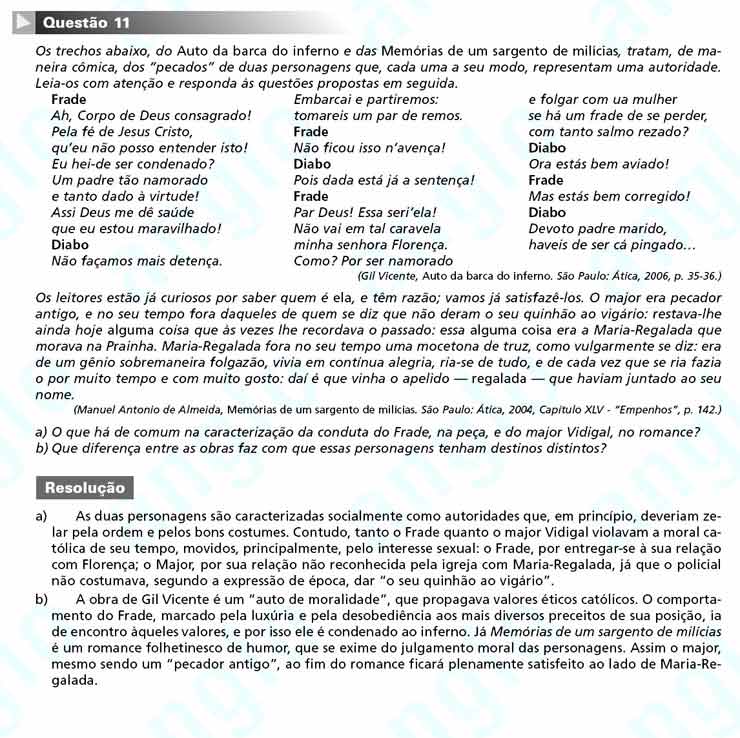 Questão 11

Os trechos abaixo, do Auto da barca do inferno e das Memórias de um sargento de milícias, tratam, de maneira cômica, dos "pecados" de duas personagens que, cada uma a seu modo, representam uma autoridade. Leia-os com atenção e responda às questões propostas em seguida.

Frade
Ah, Corpo de Deus consagrado!
Pela fé de Jesus Cristo,
qu'eu não posso entender isto!
Eu hei-de ser condenado?
Um padre tão namorado
e tanto dado à virtude!
Assi Deus me dê saúde
que eu estou maravilhado!
Diabo
Não façamos mais detença.

Embarcai e partiremos:
tomareis um par de remos.
Frade
Não ficou isso n'avença!
Diabo
Pois dada está já a sentença!
Frade
Par Deus! Essa seri'ela!
Não vai em tal caravela
minha senhora Florença.
Como? Por ser namorado

e folgar com ua mulher
se há um frade de se perder,
com tanto salmo rezado?
Diabo
Ora estás bem aviado!
Frade
Mas estás bem corregido!
Diabo
Devoto padre marido,
haveis de ser cá pingado...

(Gil Vicente, Auto da barca do inferno. São Paulo: Ática, 2006, p. 35-36.)

Os leitores estão já curiosos por saber quem é ela, e têm razão; vamos já satisfazê-los. O major era pecador antigo, e no seu tempo fora daqueles de quem se diz que não deram o seu quinhão ao vigário: restava-lhe ainda hoje alguma coisa que às vezes lhe recordava o passado: essa alguma coisa era a Maria-Regalada que morava na Prainha. Maria-Regalada fora no seu tempo uma mocetona de truz, como vulgarmente se diz: era de um gênio sobremaneira folgazão, vivia em contínua alegria, ria-se de tudo, e de cada vez que se ria fazia o por muito tempo e com muito gosto: daí é que vinha o apelido — regalada — que haviam juntado ao seu nome.

(Manuel Antonio de Almeida, Memórias de um sargento de milícias. São Paulo: Ática, 2004, Capítulo XLV - "Empenhos", p. 142.)

a) O que há de comum na caracterização da conduta do Frade, na peça, e do major Vidigal, no romance?
b) Que diferença entre as obras faz com que essas personagens tenham destinos distintos?

Resolução

a) As duas personagens são caracterizadas socialmente como autoridades que, em princípio, deveriam zelar pela ordem e pelos bons costumes. Contudo, tanto o Frade quanto o major Vidigal violavam a moral católica de seu tempo, movidos, principalmente, pelo interesse sexual: o Frade, por entregar-se à sua relação com Florença; o Major, por sua relação não reconhecida pela igreja com Maria-Regalada, já que o policial não costumava, segundo a expressão de época, dar "o seu quinhão ao vigário".

b) A obra de Gil Vicente é um "auto de moralidade", que propagava valores éticos católicos. O comportamento do Frade, marcado pela luxúria e pela desobediência aos mais diversos preceitos de sua posição, ia de encontro àqueles valores, e por isso ele é condenado ao inferno. Já Memórias de um sargento de milícias é um romance folhetinesco de humor, que se exime do julgamento moral das personagens. Assim o major, mesmo sendo um "pecador antigo", ao fim do romance ficará plenamente satisfeito ao lado de Maria-Regalada.